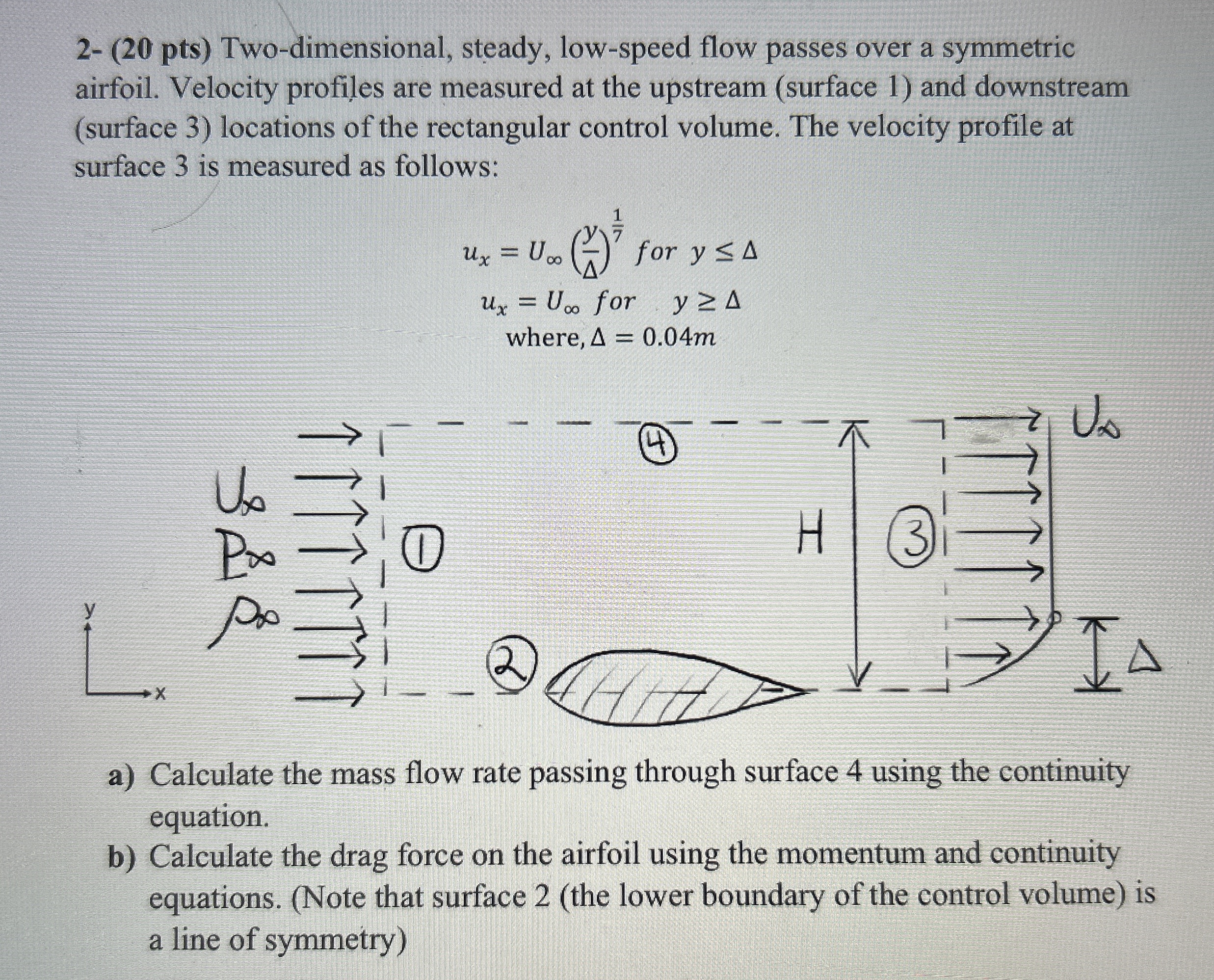 2- (20 pts) Two-dimensional, steady, low-speed flow passes over a symmetric airfoil. Velocity profiles are measured at the upstream (surface 1) and downstream (surface 3) locations of the rectangular control volume. The velocity profile at surface 3 is measured as follows:

$u_x = U_\infty \left(\frac{y}{\Delta}\right)^{\frac{1}{7}}$ for $y \leq \Delta$

$u_x = U_\infty$ for $y \geq \Delta$

where, $\Delta = 0.04m$

$U_\infty$
$P_\infty$
$\rho_\infty$
y
x
1
2
4
H
3
$U_\infty$
$\Delta$

a) Calculate the mass flow rate passing through surface 4 using the continuity equation.
b) Calculate the drag force on the airfoil using the momentum and continuity equations. (Note that surface 2 (the lower boundary of the control volume) is a line of symmetry)